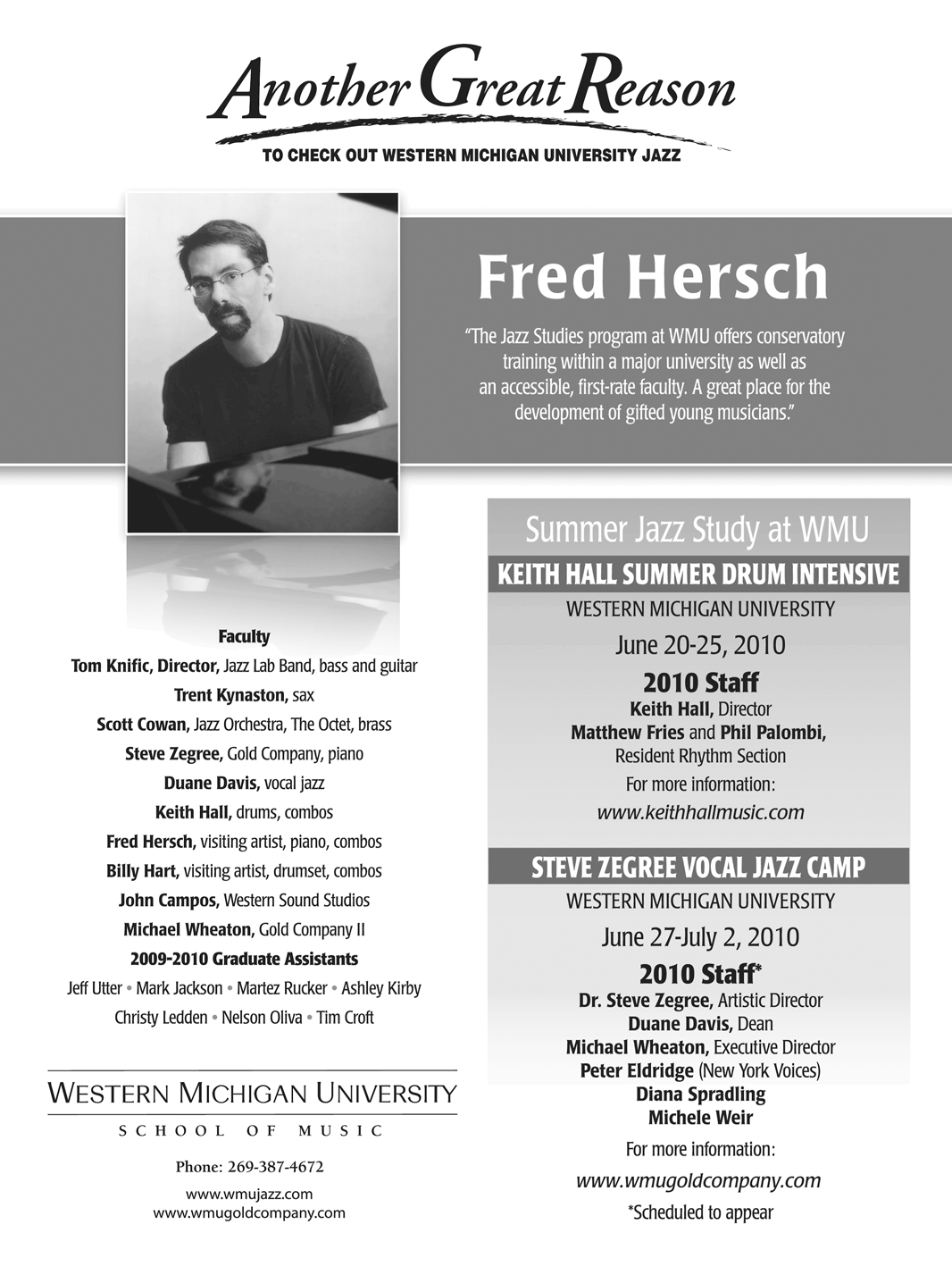 Another Great Reason

TO CHECK OUT WESTERN MICHIGAN UNIVERSITY JAZZ

Fred Hersch

"The Jazz Studies program at WMU offers conservatory training within a major university as well as an accessible, first-rate faculty. A great place for the development of gifted young musicians."

Faculty

Tom Knific, Director, Jazz Lab Band, bass and guitar

Trent Kynaston, sax

Scott Cowan, Jazz Orchestra, The Octet, brass

Steve Zegree, Gold Company, piano

Duane Davis, vocal jazz

Keith Hall, drums, combos

Fred Hersch, visiting artist, piano, combos

Billy Hart, visiting artist, drumset, combos

John Campos, Western Sound Studios

Michael Wheaton, Gold Company II

2009-2010 Graduate Assistants

Jeff Utter • Mark Jackson • Martez Rucker • Ashley Kirby

Christy Ledden • Nelson Oliva • Tim Croft

WESTERN MICHIGAN UNIVERSITY

SCHOOL OF MUSIC

Phone: 269-387-4672

www.wmujazz.com
www.wmugoldcompany.com

Summer Jazz Study at WMU

KEITH HALL SUMMER DRUM INTENSIVE

WESTERN MICHIGAN UNIVERSITY

June 20-25, 2010

2010 Staff

Keith Hall, Director

Matthew Fries and Phil Palombi, Resident Rhythm Section

For more information:

www.keithhallmusic.com

STEVE ZEGREE VOCAL JAZZ CAMP

WESTERN MICHIGAN UNIVERSITY

June 27-July 2, 2010

2010 Staff*

Dr. Steve Zegree, Artistic Director

Duane Davis, Dean

Michael Wheaton, Executive Director

Peter Eldridge (New York Voices)

Diana Spradling

Michele Weir

For more information:

www.wmugoldcompany.com

*Scheduled to appear